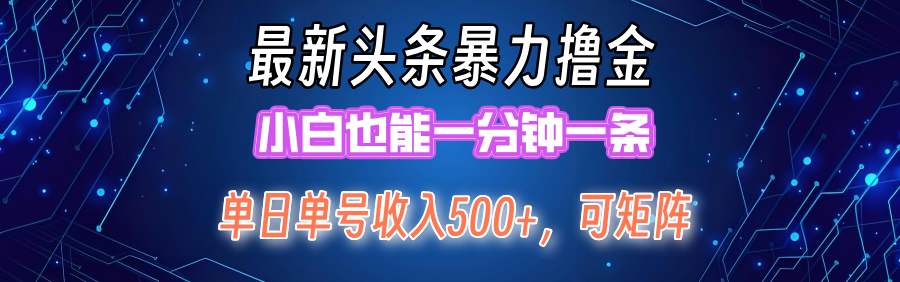 最新头条暴力撸金

小白也能一分钟一条

单日单号收入500+，可矩阵